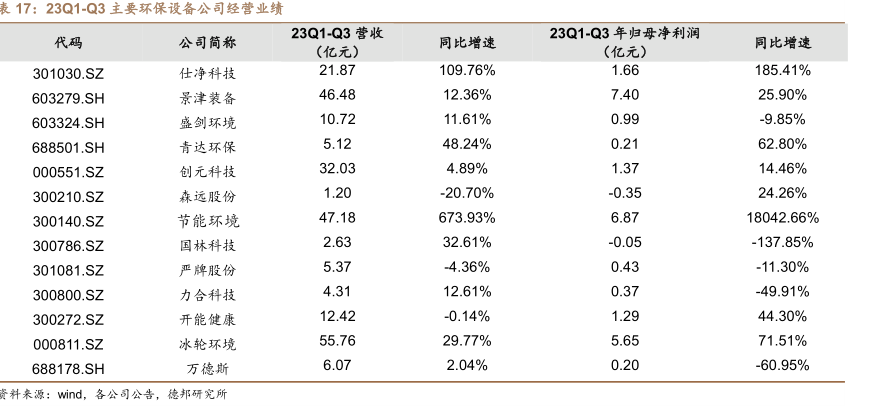 表 17：23Q1-Q3 主要环保设备公司经营业绩

| 代码 | 公司简称 | 23Q1-Q3 营收（亿元） | 同比增速 | 23Q1-Q3 年归母净利润（亿元） | 同比增速 |
|---|---|---|---|---|---|
| 301030.SZ | 仕净科技 | 21.87 | 109.76% | 1.66 | 185.41% |
| 603279.SH | 景津装备 | 46.48 | 12.36% | 7.40 | 25.90% |
| 603324.SH | 盛剑环境 | 10.72 | 11.61% | 0.99 | -9.85% |
| 688501.SH | 青达环保 | 5.12 | 48.24% | 0.21 | 62.80% |
| 000551.SZ | 创元科技 | 32.03 | 4.89% | 1.37 | 14.46% |
| 300210.SZ | 森远股份 | 1.20 | -20.70% | -0.35 | 24.26% |
| 300140.SZ | 节能环境 | 47.18 | 673.93% | 6.87 | 18042.66% |
| 300786.SZ | 国林科技 | 2.63 | 32.61% | -0.05 | -137.85% |
| 301081.SZ | 严牌股份 | 5.37 | -4.36% | 0.43 | -11.30% |
| 300800.SZ | 力合科技 | 4.31 | 12.61% | 0.37 | -49.91% |
| 300272.SZ | 开能健康 | 12.42 | -0.14% | 1.29 | 44.30% |
| 000811.SZ | 冰轮环境 | 55.76 | 29.77% | 5.65 | 71.51% |
| 688178.SH | 万德斯 | 6.07 | 2.04% | 0.20 | -60.95% |

资料来源：wind，各公司公告，德邦研究所